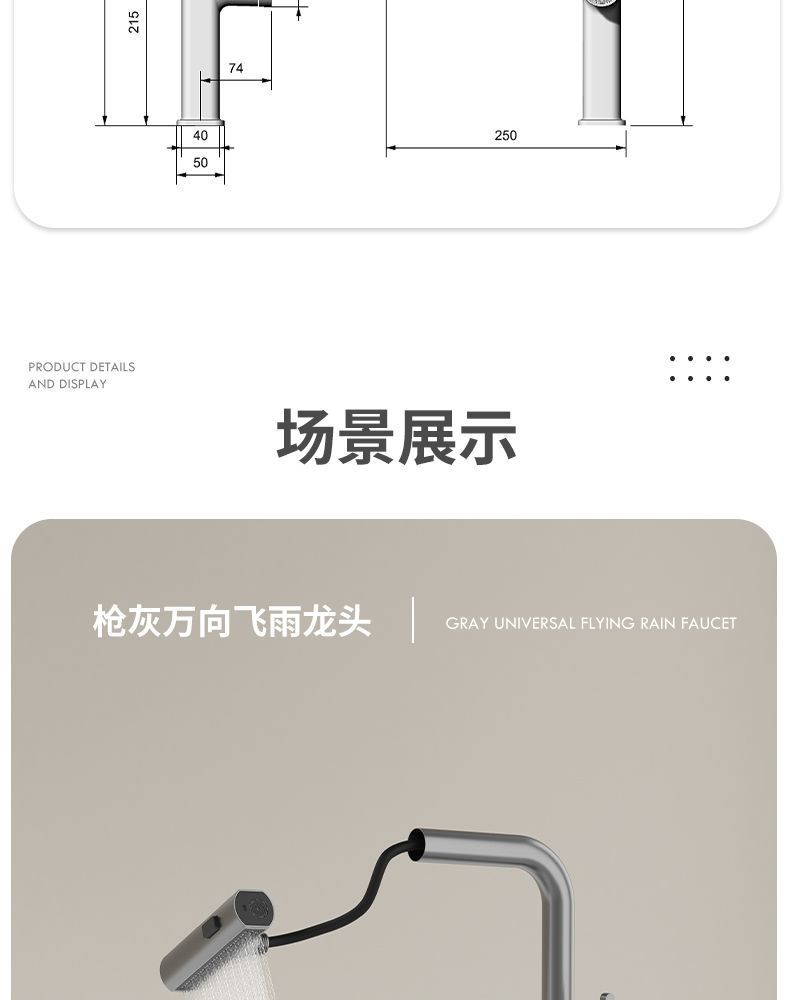 215

74

40

50

250

PRODUCT DETAILS
AND DISPLAY

场景展示

枪灰万向飞雨龙头

GRAY UNIVERSAL FLYING RAIN FAUCET